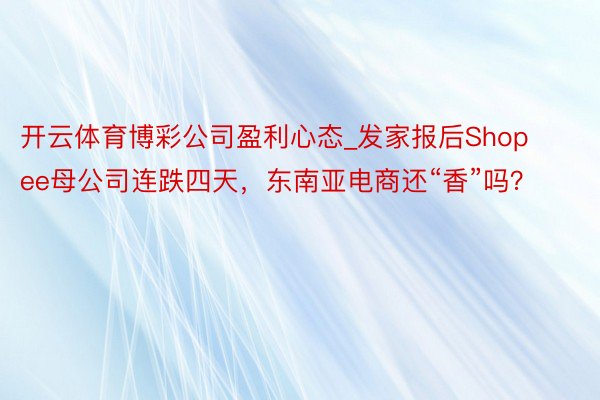 开云体育博彩公司盈利心态_发家报后Shopee母公司连跌四天，东南亚电商还“香”吗?